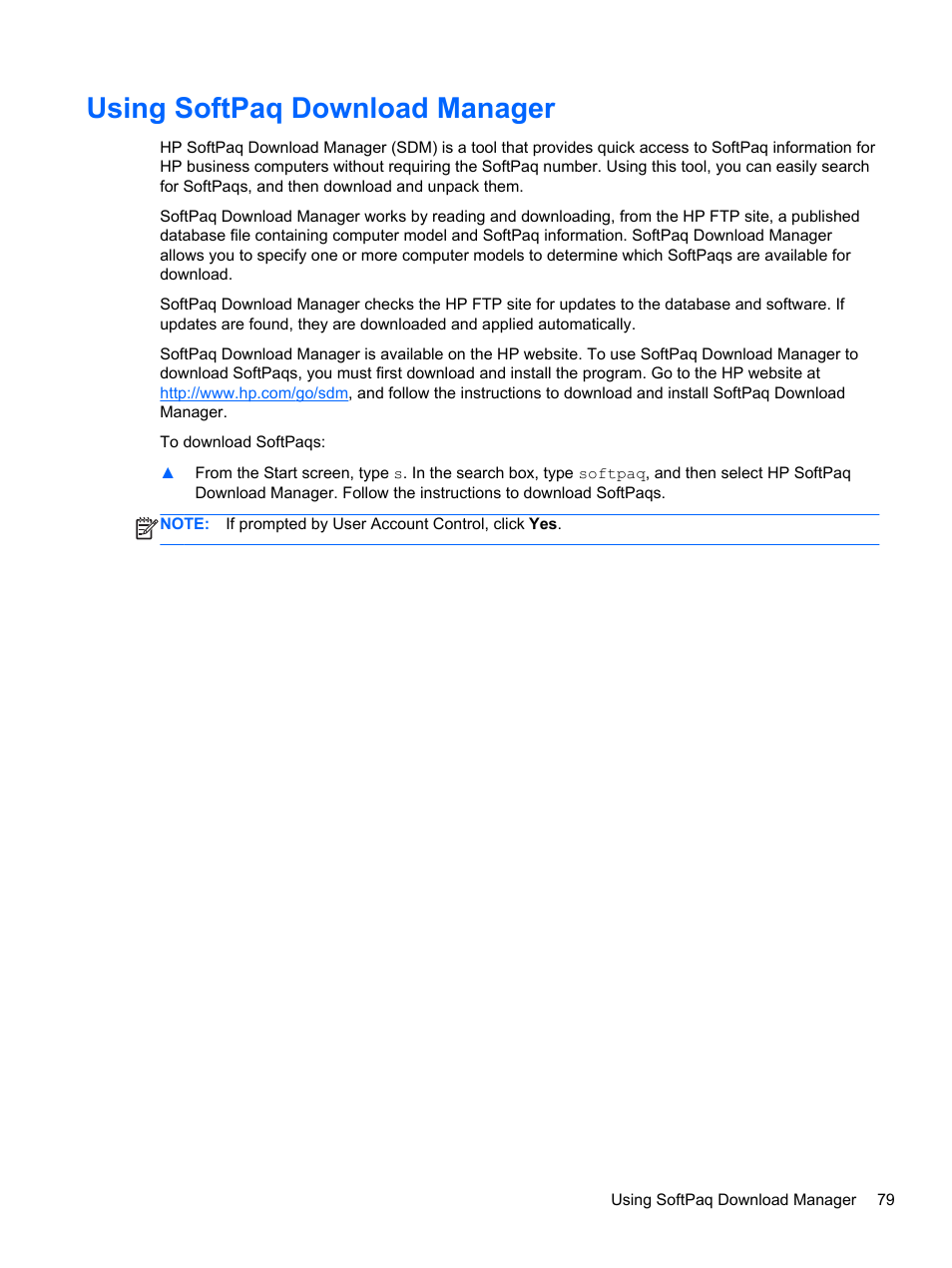 Using SoftPaq Download Manager

HP SoftPaq Download Manager (SDM) is a tool that provides quick access to SoftPaq information for HP business computers without requiring the SoftPaq number. Using this tool, you can easily search for SoftPaqs, and then download and unpack them.

SoftPaq Download Manager works by reading and downloading, from the HP FTP site, a published database file containing computer model and SoftPaq information. SoftPaq Download Manager allows you to specify one or more computer models to determine which SoftPaqs are available for download.

SoftPaq Download Manager checks the HP FTP site for updates to the database and software. If updates are found, they are downloaded and applied automatically.

SoftPaq Download Manager is available on the HP website. To use SoftPaq Download Manager to download SoftPaqs, you must first download and install the program. Go to the HP website at http://www.hp.com/go/sdm, and follow the instructions to download and install SoftPaq Download Manager.

To download SoftPaqs:

▲ From the Start screen, type s. In the search box, type softpaq, and then select HP SoftPaq Download Manager. Follow the instructions to download SoftPaqs.

NOTE: If prompted by User Account Control, click Yes.

Using SoftPaq Download Manager 79